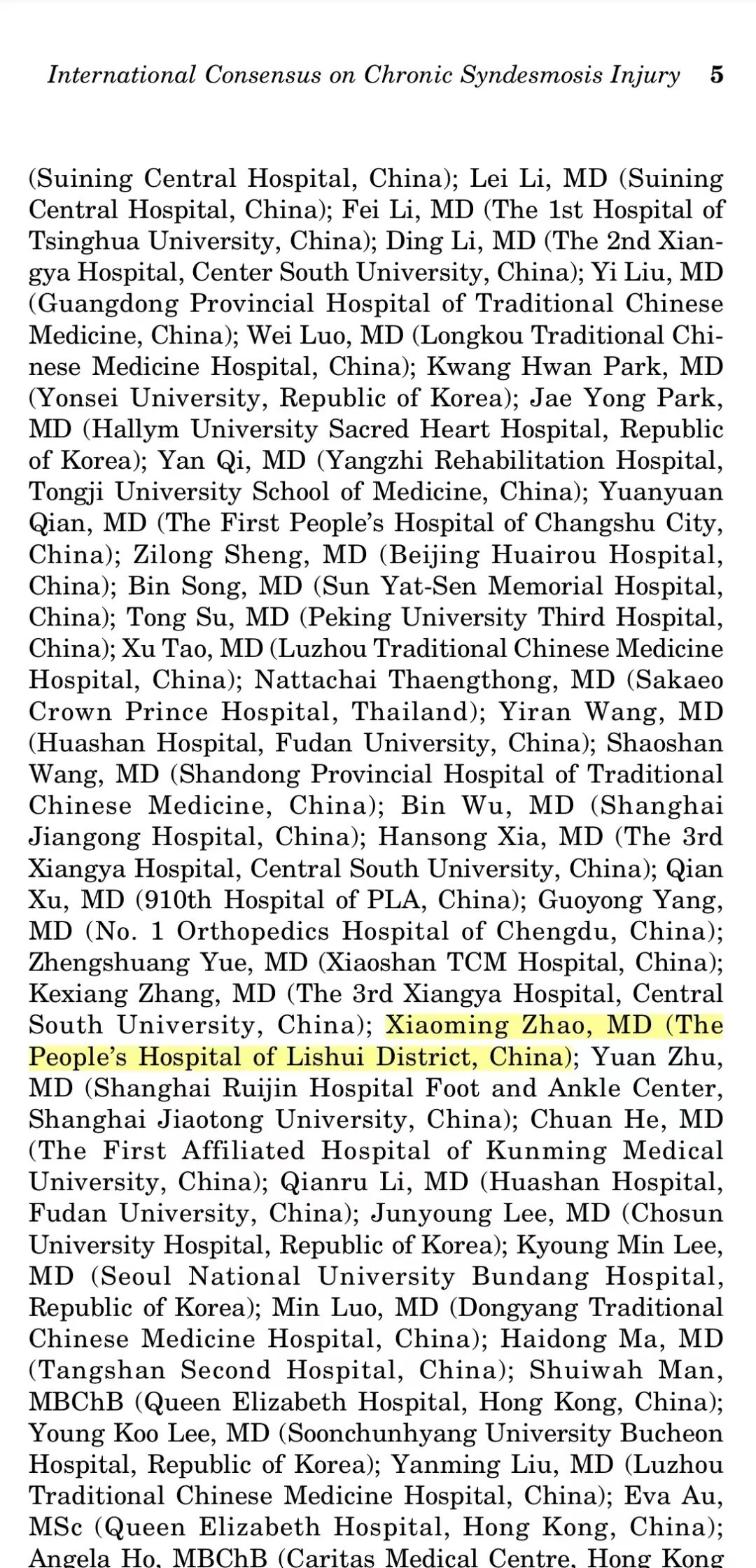 International Consensus on Chronic Syndesmosis Injury 5

(Suining Central Hospital, China); Lei Li, MD (Suining Central Hospital, China); Fei Li, MD (The 1st Hospital of Tsinghua University, China); Ding Li, MD (The 2nd Xiangya Hospital, Center South University, China); Yi Liu, MD (Guangdong Provincial Hospital of Traditional Chinese Medicine, China); Wei Luo, MD (Longkou Traditional Chinese Medicine Hospital, China); Kwang Hwan Park, MD (Yonsei University, Republic of Korea); Jae Yong Park, MD (Hallym University Sacred Heart Hospital, Republic of Korea); Yan Qi, MD (Yangzhi Rehabilitation Hospital, Tongji University School of Medicine, China); Yuanyuan Qian, MD (The First People's Hospital of Changshu City, China); Zilong Sheng, MD (Beijing Huairou Hospital, China); Bin Song, MD (Sun Yat-Sen Memorial Hospital, China); Tong Su, MD (Peking University Third Hospital, China); Xu Tao, MD (Luzhou Traditional Chinese Medicine Hospital, China); Nattachai Thaengthong, MD (Sakaeo Crown Prince Hospital, Thailand); Yiran Wang, MD (Huashan Hospital, Fudan University, China); Shaoshan Wang, MD (Shandong Provincial Hospital of Traditional Chinese Medicine, China); Bin Wu, MD (Shanghai Jiangong Hospital, China); Hansong Xia, MD (The 3rd Xiangya Hospital, Central South University, China); Qian Xu, MD (910th Hospital of PLA, China); Guoyong Yang, MD (No. 1 Orthopedics Hospital of Chengdu, China); Zhengshuang Yue, MD (Xiaoshan TCM Hospital, China); Kexiang Zhang, MD (The 3rd Xiangya Hospital, Central South University, China); Xiaoming Zhao, MD (The People's Hospital of Lishui District, China); Yuan Zhu, MD (Shanghai Ruijin Hospital Foot and Ankle Center, Shanghai Jiaotong University, China); Chuan He, MD (The First Affiliated Hospital of Kunming Medical University, China); Qianru Li, MD (Huashan Hospital, Fudan University, China); Junyoung Lee, MD (Chosun University Hospital, Republic of Korea); Kyoung Min Lee, MD (Seoul National University Bundang Hospital, Republic of Korea); Min Luo, MD (Dongyang Traditional Chinese Medicine Hospital, China); Haidong Ma, MD (Tangshan Second Hospital, China); Shuiwah Man, MBChB (Queen Elizabeth Hospital, Hong Kong, China); Young Koo Lee, MD (Soonchunhyang University Bucheon Hospital, Republic of Korea); Yanming Liu, MD (Luzhou Traditional Chinese Medicine Hospital, China); Eva Au, MSc (Queen Elizabeth Hospital, Hong Kong, China); Angela Ho, MBChB (Caritas Medical Centre, Hong Kong